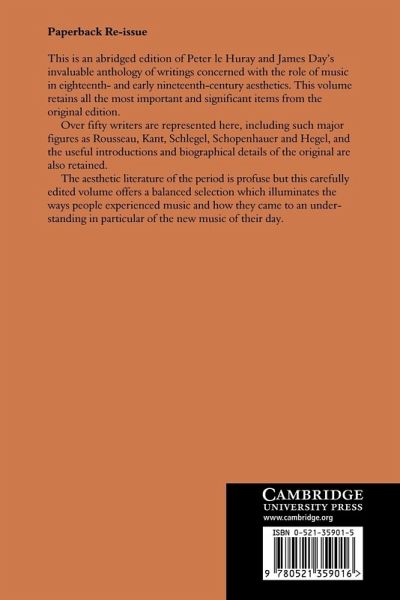 Paperback Re-issue

This is an abridged edition of Peter le Huray and James Day's invaluable anthology of writings concerned with the role of music in eighteenth- and early nineteenth-century aesthetics. This volume retains all the most important and significant items from the original edition.

Over fifty writers are represented here, including such major figures as Rousseau, Kant, Schlegel, Schopenhauer and Hegel, and the useful introductions and biographical details of the original are also retained.

The aesthetic literature of the period is profuse but this carefully edited volume offers a balanced selection which illuminates the ways people experienced music and how they came to an understanding in particular of the new music of their day.

CAMBRIDGE
UNIVERSITY PRESS
www.cambridge.org

ISBN 0-521-35901-5

9 780521 359016 >